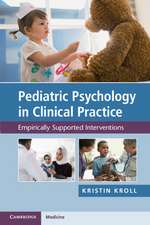 Pediatric Psychology in Clinical Practice

Empirically Supported Interventions

KRISTIN KROLL

CAMBRIDGE Medicine